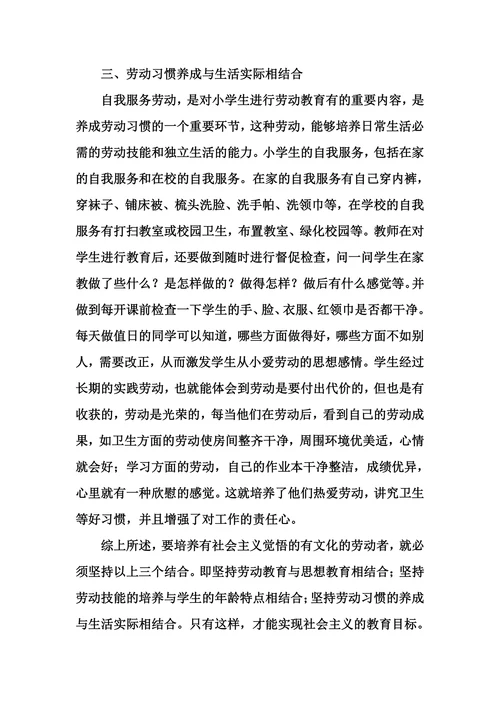 三、劳动习惯养成与生活实际相结合

自我服务劳动，是对小学生进行劳动教育有的重要内容，是养成劳动习惯的一个重要环节，这种劳动，能够培养日常生活必需的劳动技能和独立生活的能力。小学生的自我服务，包括在家的自我服务和在校的自我服务。在家的自我服务有自己穿内裤，穿袜子、铺床被、梳头洗脸、洗手帕、洗领巾等，在学校的自我服务有打扫教室或校园卫生，布置教室、绿化校园等。教师在对学生进行教育后，还要做到随时进行督促检查，问一问学生在家教做了些什么？是怎样做的？做得怎样？做后有什么感觉等。并做到每开课前检查一下学生的手、脸、衣服、红领巾是否都干净。每天做值日的同学可以知道，哪些方面做得好，哪些方面不如别人，需要改正，从而激发学生从小爱劳动的思想感情。学生经过长期的实践劳动，也就能体会到劳动是要付出代价的，但也是有收获的，劳动是光荣的，每当他们在劳动后，看到自己的劳动成果，如卫生方面的劳动使房间整齐干净，周围环境优美适，心情就会好；学习方面的劳动，自己的作业本干净整洁，成绩优异，心里就有一种欣慰的感觉。这就培养了他们热爱劳动，讲究卫生等好习惯，并且增强了对工作的责任心。

综上所述，要培养有社会主义觉悟的有文化的劳动者，就必须坚持以上三个结合。即坚持劳动教育与思想教育相结合；坚持劳动技能的培养与学生的年龄特点相结合；坚持劳动习惯的养成与生活实际相结合。只有这样，才能实现社会主义的教育目标。